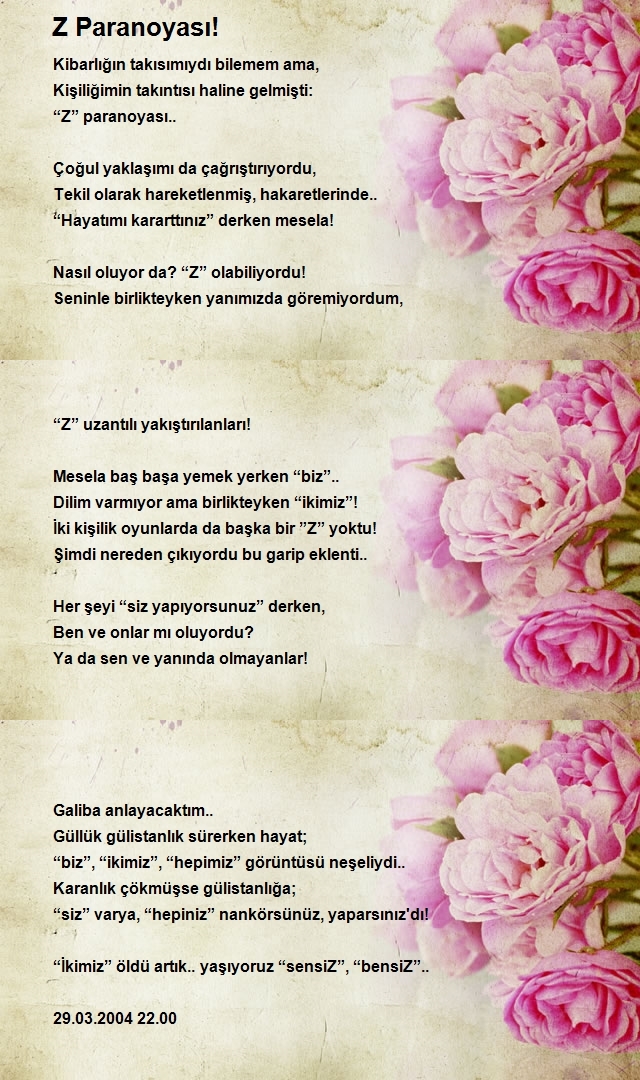 Z Paranoyası!

Kibarlığın takısımıydı bilemem ama,
Kişiliğimin takıntısı haline gelmişti:
“Z” paranoyası..

Çoğul yaklaşımı da çağrıştırıyordu,
Tekil olarak hareketlenmiş, hakaretlerinde..
“Hayatımı kararttınız” derken mesela!

Nasıl oluyor da? “Z” olabiliyordu!
Seninle birlikteyken yanımızda göremiyordum,

“Z” uzantılı yakıştırılanları!

Mesela baş başa yemek yerken “biz”..
Dilim varmıyor ama birlikteyken “ikimiz”!
İki kişilik oyunlarda da başka bir ”Z” yoktu!
Şimdi nereden çıkıyordu bu garip eklenti..

Her şeyi “siz yapıyorsunuz” derken,
Ben ve onlar mı oluyordu?
Ya da sen ve yanında olmayanlar!

Galiba anlayacaktım..
Güllük gülistanlık sürerken hayat;
“biz”, “ikimiz”, “hepimiz” görüntüsü neşeliydi..
Karanlık çökmüşse gülistanlığa;
“siz” varya, “hepiniz” nankörsünüz, yaparsınız'dı!

“İkimiz” öldü artık.. yaşıyoruz “sensiZ”, “bensiZ”..

29.03.2004 22.00